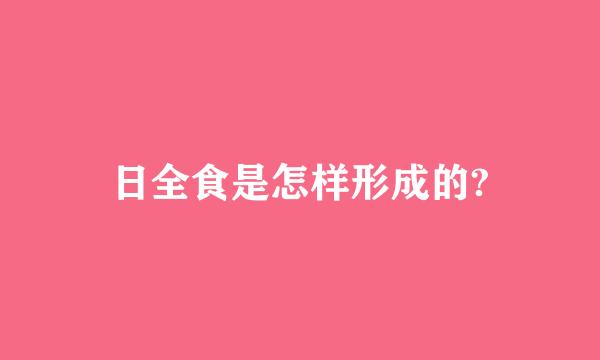 日全食是怎样形成的?